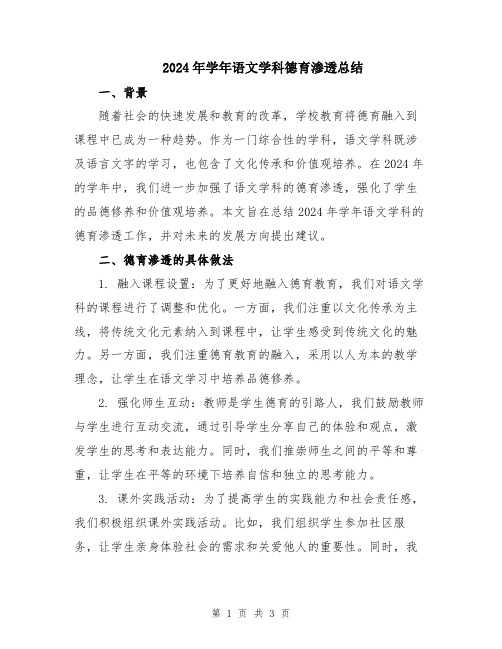 2024年学年语文学科德育渗透总结

一、背景

随着社会的快速发展和教育的改革，学校教育将德育融入到课程中已成为一种趋势。作为一门综合性的学科，语文学科既涉及语言文字的学习，也包含了文化传承和价值观培养。在2024年的学年中，我们进一步加强了语文学科的德育渗透，强化了学生的品德修养和价值观培养。本文旨在总结2024年学年语文学科的德育渗透工作，并对未来的发展方向提出建议。

二、德育渗透的具体做法

1. 融入课程设置：为了更好地融入德育教育，我们对语文学科的课程进行了调整和优化。一方面，我们注重以文化传承为主线，将传统文化元素纳入到课程中，让学生感受到传统文化的魅力。另一方面，我们注重德育教育的融入，采用以人为本的教学理念，让学生在语文学习中培养品德修养。

2. 强化师生互动：教师是学生德育的引路人，我们鼓励教师与学生进行互动交流，通过引导学生分享自己的体验和观点，激发学生的思考和表达能力。同时，我们推崇师生之间的平等和尊重，让学生在平等的环境下培养自信和独立的思考能力。

3. 课外实践活动：为了提高学生的实践能力和社会责任感，我们积极组织课外实践活动。比如，我们组织学生参加社区服务，让学生亲身体验社会的需求和关爱他人的重要性。同时，我

第 1 页 共 3 页